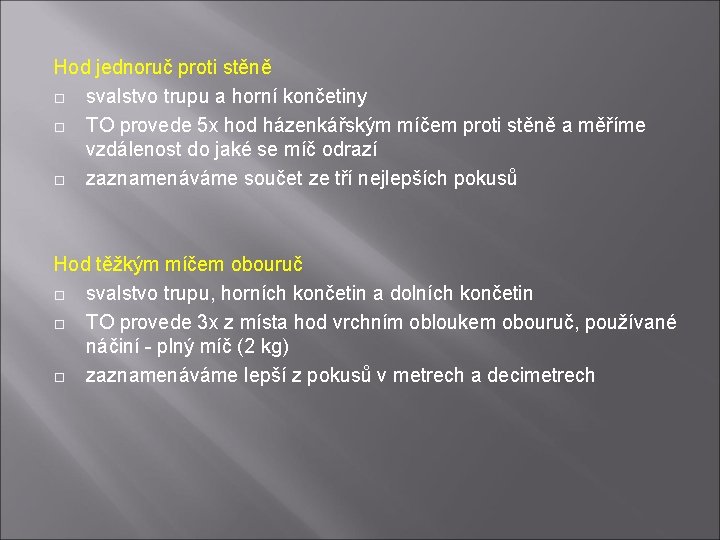 Hod jednoruč proti stěně
□ svalstvo trupu a horní končetiny
□ TO provede 5x hod házenkářským míčem proti stěně a měříme vzdálenost do jaké se míč odrazí
□ zaznamenáváme součet ze tří nejlepších pokusů

Hod těžkým míčem obouruč
□ svalstvo trupu, horních končetin a dolních končetin
□ TO provede 3x z místa hod vrchním obloukem obouruč, používané náčiní - plný míč (2 kg)
□ zaznamenáváme lepší z pokusů v metrech a decimetrech